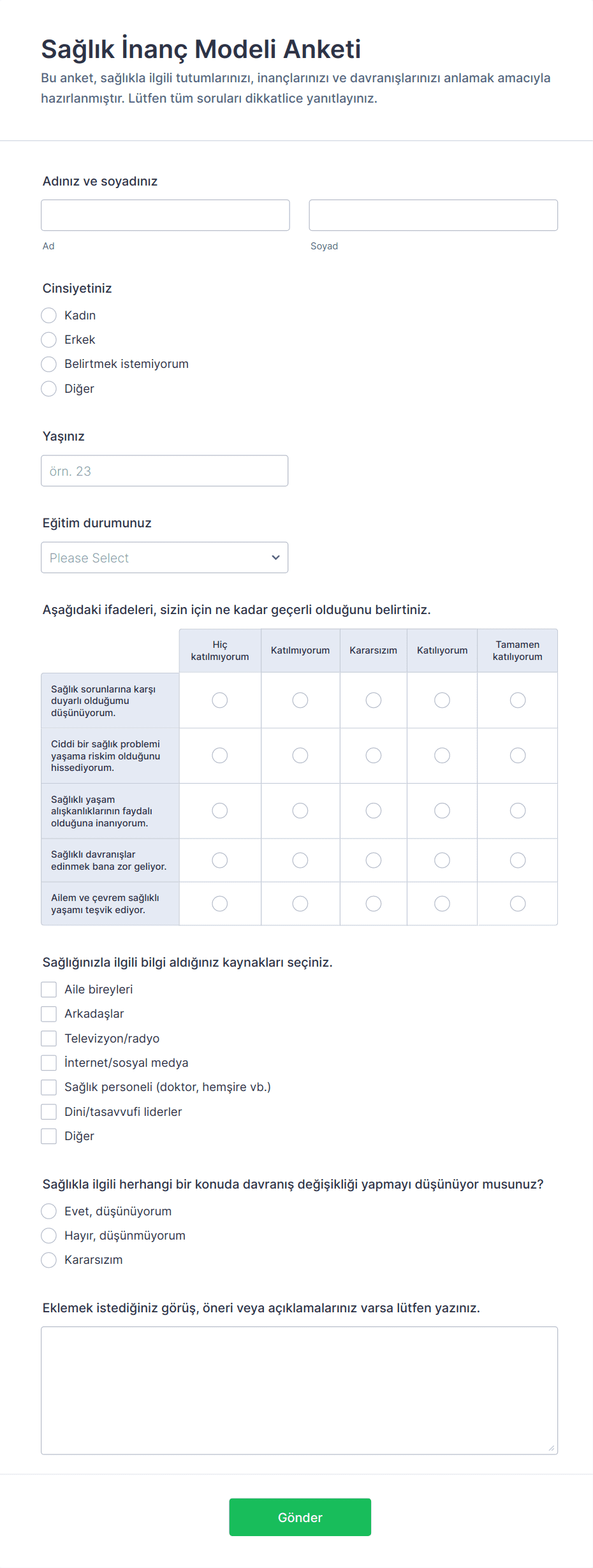 Sağlık İnanç Modeli Anketi
Bu anket, sağlıkla ilgili tutumlarınızı, inançlarınızı ve davranışlarınızı anlamak amacıyla hazırlanmıştır. Lütfen tüm soruları dikkatlice yanıtlayınız.

Adınız ve soyadınız

Ad

Soyad

Cinsiyetiniz
Kadın
Erkek
Belirtmek istemiyorum
Diğer

Yaşınız
örn. 23

Eğitim durumunuz
Please Select

Aşağıdaki ifadeleri, sizin için ne kadar geçerli olduğunu belirtiniz.

| | Hiç katılmıyorum | Katılmıyorum | Kararsızım | Katılıyorum | Tamamen katılıyorum |
|---|---|---|---|---|---|
| Sağlık sorunlarına karşı duyarlı olduğumu düşünüyorum. | | | | | |
| Ciddi bir sağlık problemi yaşama riskim olduğunu hissediyorum. | | | | | |
| Sağlıklı yaşam alışkanlıklarının faydalı olduğuna inanıyorum. | | | | | |
| Sağlıklı davranışlar edinmek bana zor geliyor. | | | | | |
| Ailem ve çevrem sağlıklı yaşamı teşvik ediyor. | | | | | |

Sağlığınızla ilgili bilgi aldığınız kaynakları seçiniz.
Aile bireyleri
Arkadaşlar
Televizyon/radyo
İnternet/sosyal medya
Sağlık personeli (doktor, hemşire vb.)
Dini/tasavvufi liderler
Diğer

Sağlıkla ilgili herhangi bir konuda davranış değişikliği yapmayı düşünüyor musunuz?
Evet, düşünüyorum
Hayır, düşünmüyorum
Kararsızım

Eklemek istediğiniz görüş, öneri veya açıklamalarınız varsa lütfen yazınız.

Gönder